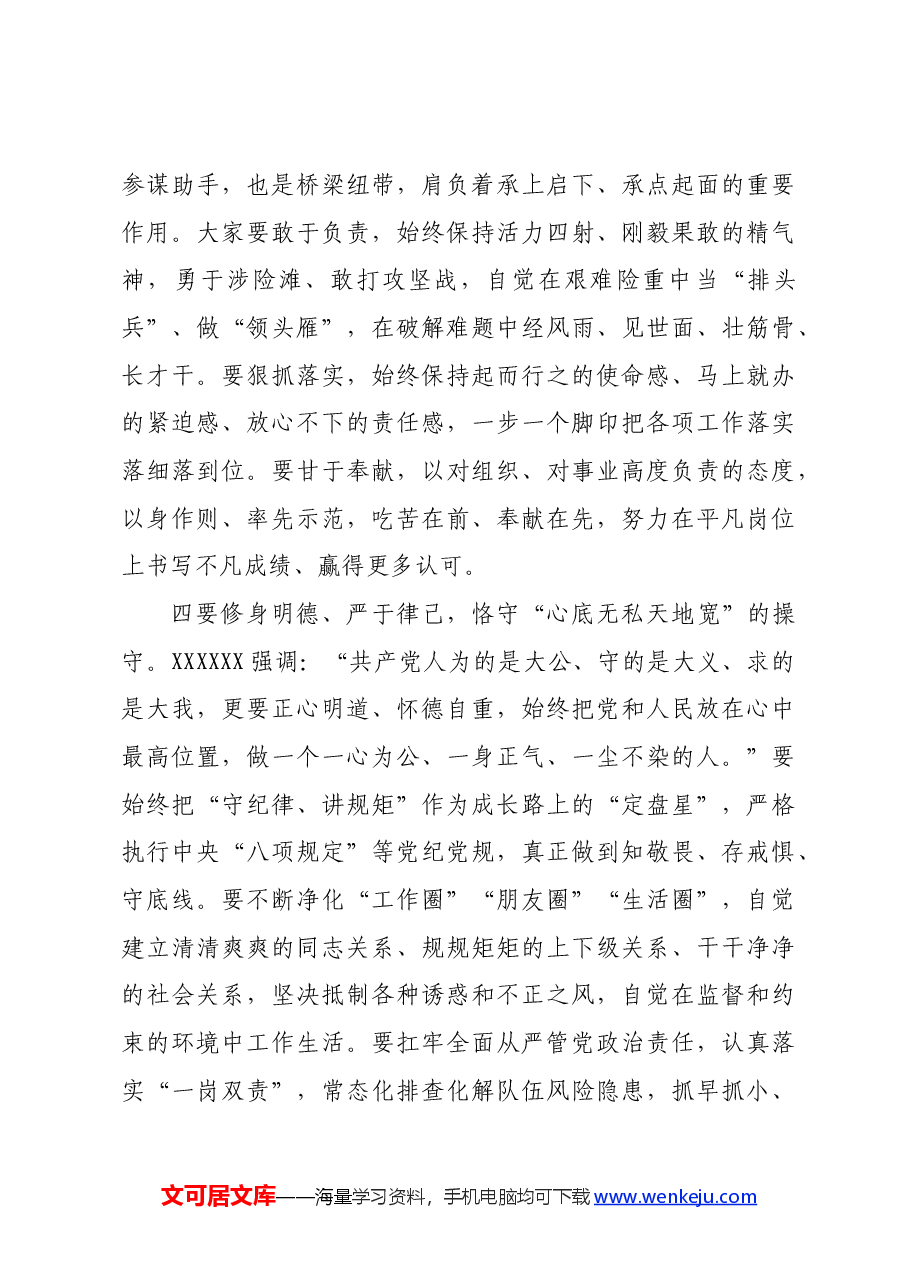 参谋助手，也是桥梁纽带，肩负着承上启下、承点起面的重要作用。大家要敢于负责，始终保持活力四射、刚毅果敢的精气神，勇于涉险滩、敢打攻坚战，自觉在艰难险重中当“排头兵”、做“领头雁”，在破解难题中经风雨、见世面、壮筋骨、长才干。要狠抓落实，始终保持起而行之的使命感、马上就办的紧迫感、放心不下的责任感，一步一个脚印把各项工作落实落细落到位。要甘于奉献，以对组织、对事业高度负责的态度，以身作则、率先示范，吃苦在前、奉献在先，努力在平凡岗位上书写不凡成绩、赢得更多认可。

四要修身明德、严于律己，恪守“心底无私天地宽”的操守。XXXXXX强调：“共产党人为的是大公、守的是大义、求的是大我，更要正心明道、怀德自重，始终把党和人民放在心中最高位置，做一个一心为公、一身正气、一尘不染的人。”要始终把“守纪律、讲规矩”作为成长路上的“定盘星”，严格执行中央“八项规定”等党纪党规，真正做到知敬畏、存戒惧、守底线。要不断净化“工作圈”“朋友圈”“生活圈”，自觉建立清清爽爽的同志关系、规规矩矩的上下级关系、干干净净的社会关系，坚决抵制各种诱惑和不正之风，自觉在监督和约束的环境中工作生活。要扛牢全面从严管党政治责任，认真落实“一岗双责”，常态化排查化解队伍风险隐患，抓早抓小、

文可居文库——海量学习资料，手机电脑均可下载www.wenkeju.com